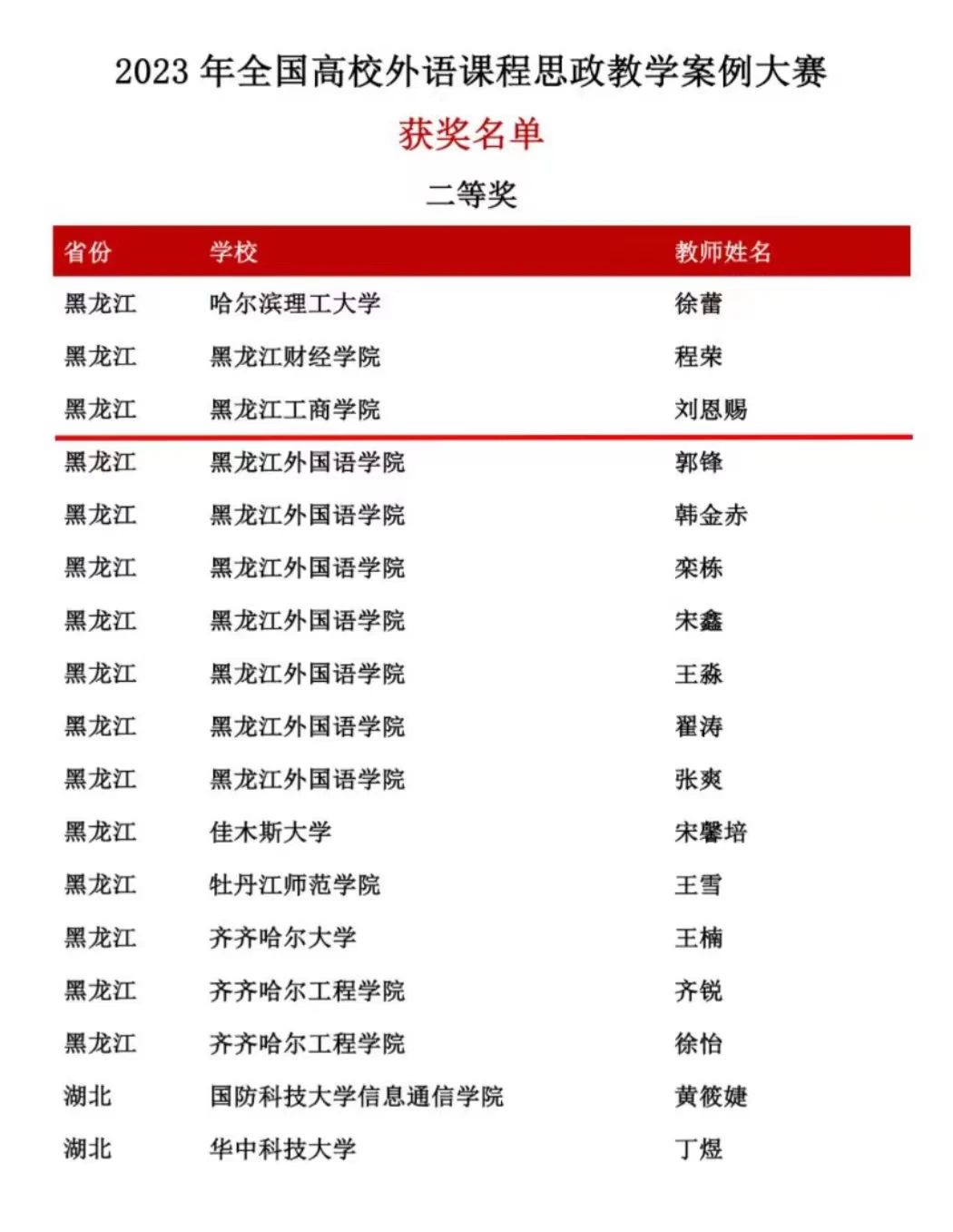 2023 年全国高校外语课程思政教学案例大赛

获奖名单

二等奖

| 省份 | 学校 | 教师姓名 |
|---|---|---|
| 黑龙江 | 哈尔滨理工大学 | 徐蕾 |
| 黑龙江 | 黑龙江财经学院 | 程荣 |
| 黑龙江 | 黑龙江工商学院 | 刘恩赐 |
| 黑龙江 | 黑龙江外国语学院 | 郭锋 |
| 黑龙江 | 黑龙江外国语学院 | 韩金赤 |
| 黑龙江 | 黑龙江外国语学院 | 栾栋 |
| 黑龙江 | 黑龙江外国语学院 | 宋鑫 |
| 黑龙江 | 黑龙江外国语学院 | 王淼 |
| 黑龙江 | 黑龙江外国语学院 | 翟涛 |
| 黑龙江 | 黑龙江外国语学院 | 张爽 |
| 黑龙江 | 佳木斯大学 | 宋馨培 |
| 黑龙江 | 牡丹江师范学院 | 王雪 |
| 黑龙江 | 齐齐哈尔大学 | 王楠 |
| 黑龙江 | 齐齐哈尔工程学院 | 齐锐 |
| 黑龙江 | 齐齐哈尔工程学院 | 徐怡 |
| 湖北 | 国防科技大学信息通信学院 | 黄筱婕 |
| 湖北 | 华中科技大学 | 丁煜 |